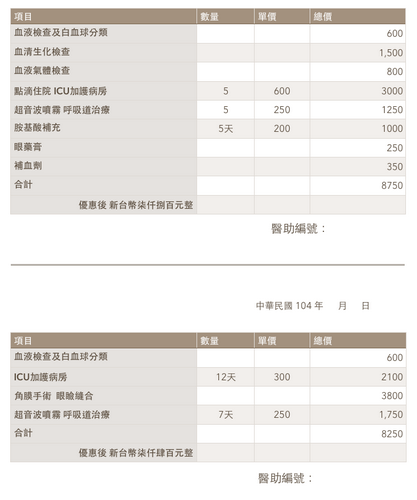 | 項目 | 數量 | 單價 | 總價 |
|---|---|---|---|
| 血液檢查及白血球分類 | | | 600 |
| 血清生化檢查 | | | 1,500 |
| 血液氣體檢查 | | | 800 |
| 點滴住院 ICU加護病房 | 5 | 600 | 3000 |
| 超音波噴霧 呼吸道治療 | 5 | 250 | 1250 |
| 胺基酸補充 | 5天 | 200 | 1000 |
| 眼藥膏 | | | 250 |
| 補血劑 | | | 350 |
| 合計 | | | 8750 |
| 優惠後 新台幣柒仟捌百元整 | | | |

醫助編號：

中華民國 104 年 月 日

| 項目 | 數量 | 單價 | 總價 |
|---|---|---|---|
| 血液檢查及白血球分類 | | | 600 |
| ICU加護病房 | 12天 | 300 | 2100 |
| 角膜手術 眼瞼縫合 | | | 3800 |
| 超音波噴霧 呼吸道治療 | 7天 | 250 | 1,750 |
| 合計 | | | 8250 |
| 優惠後 新台幣柒仟肆百元整 | | | |

醫助編號：